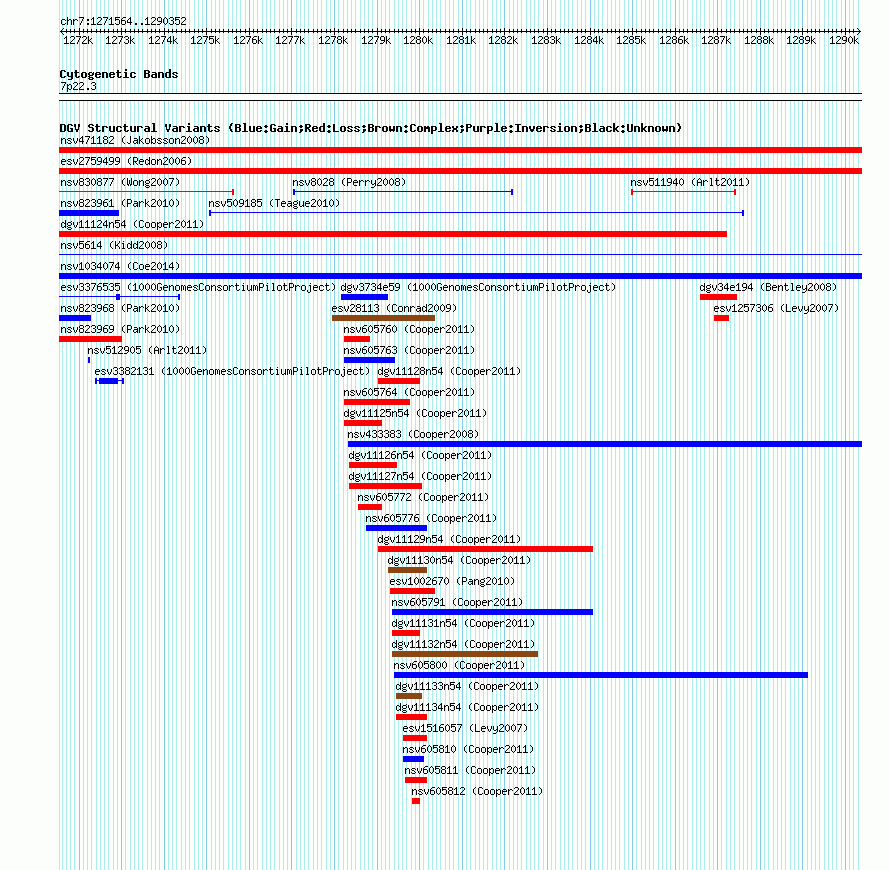 chr7:1271564..1290352

1272k 1273k 1274k 1275k 1276k 1277k 1278k 1279k 1280k 1281k 1282k 1283k 1284k 1285k 1286k 1287k 1288k 1289k 1290k

Cytogenetic Bands
7p22.3

DGV Structural Variants (Blue:Gain;Red:Loss;Brown:Complex;Purple:Inversion;Black:Unknown)
nsv471182 (Jakobsson2008)
esv2759499 (Redon2006)
nsv830877 (Wong2007)
nsv8028 (Perry2008)
nsv511940 (Arlt2011)
nsv823961 (Park2010)
nsv509185 (Teague2010)
dgv11124n54 (Cooper2011)
nsv5614 (Kidd2008)
nsv1034074 (Coe2014)
esv3376535 (1000GenomesConsortiumPilotProject)
dgv3734e59 (1000GenomesConsortiumPilotProject)
dgv34e194 (Bentley2008)
nsv823968 (Park2010)
esv28113 (Conrad2009)
esv1257306 (Levy2007)
nsv823969 (Park2010)
nsv605760 (Cooper2011)
nsv512905 (Arlt2011)
nsv605763 (Cooper2011)
esv3382131 (1000GenomesConsortiumPilotProject)
dgv11128n54 (Cooper2011)
nsv605764 (Cooper2011)
dgv11125n54 (Cooper2011)
nsv433383 (Cooper2008)
dgv11126n54 (Cooper2011)
dgv11127n54 (Cooper2011)
nsv605772 (Cooper2011)
nsv605776 (Cooper2011)
dgv11129n54 (Cooper2011)
dgv11130n54 (Cooper2011)
esv1002670 (Pang2010)
nsv605791 (Cooper2011)
dgv11131n54 (Cooper2011)
dgv11132n54 (Cooper2011)
nsv605800 (Cooper2011)
dgv11133n54 (Cooper2011)
dgv11134n54 (Cooper2011)
esv1516057 (Levy2007)
nsv605810 (Cooper2011)
nsv605811 (Cooper2011)
nsv605812 (Cooper2011)